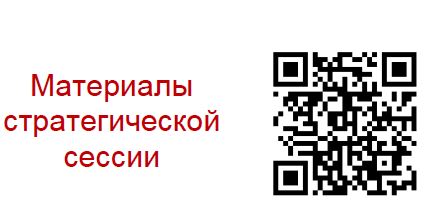 Материалы стратегической сессии